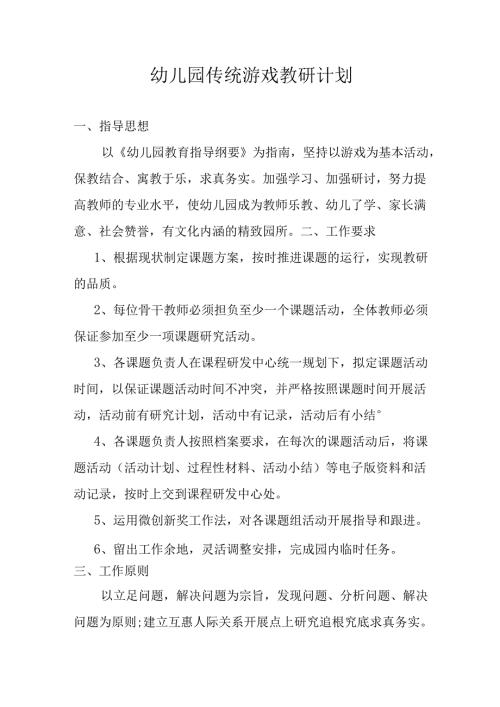 幼儿园传统游戏教研计划

一、指导思想

以《幼儿园教育指导纲要》为指南，坚持以游戏为基本活动，保教结合、寓教于乐，求真务实。加强学习、加强研讨，努力提高教师的专业水平，使幼儿园成为教师乐教、幼儿了学、家长满意、社会赞誉，有文化内涵的精致园所。二、工作要求

1、根据现状制定课题方案，按时推进课题的运行，实现教研的品质。

2、每位骨干教师必须担负至少一个课题活动，全体教师必须保证参加至少一项课题研究活动。

3、各课题负责人在课程研发中心统一规划下，拟定课题活动时间，以保证课题活动时间不冲突，并严格按照课题时间开展活动，活动前有研究计划，活动中有记录，活动后有小结°

4、各课题负责人按照档案要求，在每次的课题活动后，将课题活动（活动计划、过程性材料、活动小结）等电子版资料和活动记录，按时上交到课程研发中心处。

5、运用微创新奖工作法，对各课题组活动开展指导和跟进。

6、留出工作余地，灵活调整安排，完成园内临时任务。

三、工作原则

以立足问题，解决问题为宗旨，发现问题、分析问题、解决问题为原则;建立互惠人际关系开展点上研究追根究底求真务实。